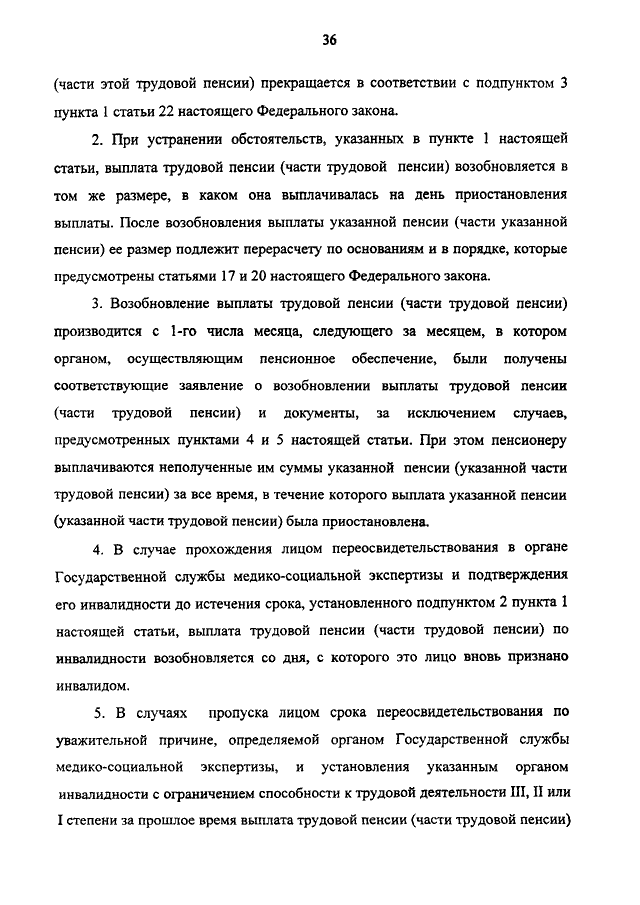 36

(части этой трудовой пенсии) прекращается в соответствии с подпунктом 3 пункта 1 статьи 22 настоящего Федерального закона.

2. При устранении обстоятельств, указанных в пункте 1 настоящей статьи, выплата трудовой пенсии (части трудовой пенсии) возобновляется в том же размере, в каком она выплачивалась на день приостановления выплаты. После возобновления выплаты указанной пенсии (части указанной пенсии) ее размер подлежит перерасчету по основаниям и в порядке, которые предусмотрены статьями 17 и 20 настоящего Федерального закона.

3. Возобновление выплаты трудовой пенсии (части трудовой пенсии) производится с 1-го числа месяца, следующего за месяцем, в котором органом, осуществляющим пенсионное обеспечение, были получены соответствующие заявление о возобновлении выплаты трудовой пенсии (части трудовой пенсии) и документы, за исключением случаев, предусмотренных пунктами 4 и 5 настоящей статьи. При этом пенсионеру выплачиваются неполученные им суммы указанной пенсии (указанной части трудовой пенсии) за все время, в течение которого выплата указанной пенсии (указанной части трудовой пенсии) была приостановлена.

4. В случае прохождения лицом переосвидетельствования в органе Государственной службы медико-социальной экспертизы и подтверждения его инвалидности до истечения срока, установленного подпунктом 2 пункта 1 настоящей статьи, выплата трудовой пенсии (части трудовой пенсии) по инвалидности возобновляется со дня, с которого это лицо вновь признано инвалидом.

5. В случаях пропуска лицом срока переосвидетельствования по уважительной причине, определяемой органом Государственной службы медико-социальной экспертизы, и установления указанным органом инвалидности с ограничением способности к трудовой деятельности III, II или I степени за прошлое время выплата трудовой пенсии (части трудовой пенсии)